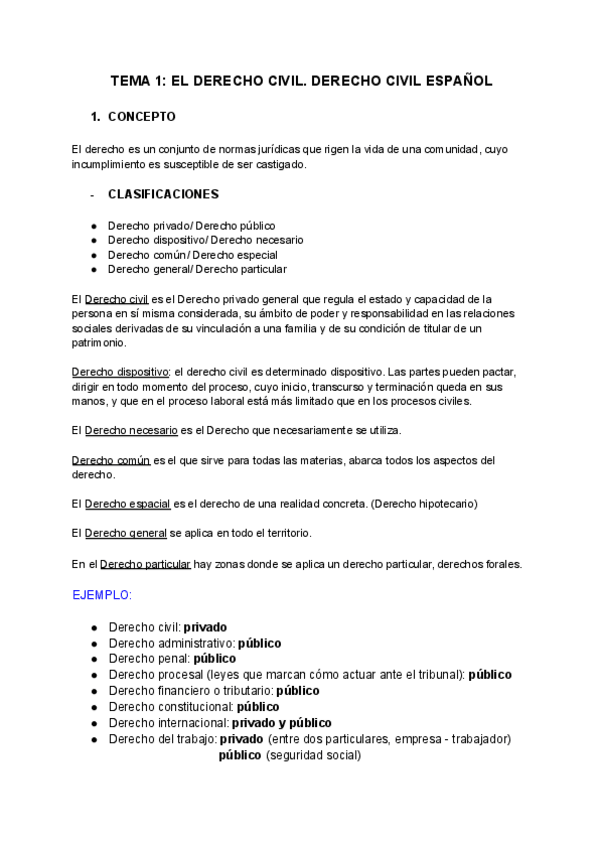 TEMA 1: EL DERECHO CIVIL. DERECHO CIVIL ESPAÑOL

1. CONCEPTO

El derecho es un conjunto de normas jurídicas que rigen la vida de una comunidad, cuyo incumplimiento es susceptible de ser castigado.

- CLASIFICACIONES

● Derecho privado/ Derecho público
● Derecho dispositivo/ Derecho necesario
● Derecho común/ Derecho especial
● Derecho general/ Derecho particular

El Derecho civil es el Derecho privado general que regula el estado y capacidad de la persona en sí misma considerada, su ámbito de poder y responsabilidad en las relaciones sociales derivadas de su vinculación a una familia y de su condición de titular de un patrimonio.

Derecho dispositivo: el derecho civil es determinado dispositivo. Las partes pueden pactar, dirigir en todo momento del proceso, cuyo inicio, transcurso y terminación queda en sus manos, y que en el proceso laboral está más limitado que en los procesos civiles.

El Derecho necesario es el Derecho que necesariamente se utiliza.

Derecho común es el que sirve para todas las materias, abarca todos los aspectos del derecho.

El Derecho espacial es el derecho de una realidad concreta. (Derecho hipotecario)

El Derecho general se aplica en todo el territorio.

En el Derecho particular hay zonas donde se aplica un derecho particular, derechos forales.

EJEMPLO:

● Derecho civil: privado
● Derecho administrativo: público
● Derecho penal: público
● Derecho procesal (leyes que marcan cómo actuar ante el tribunal): público
● Derecho financiero o tributario: público
● Derecho constitucional: público
● Derecho internacional: privado y público
● Derecho del trabajo: privado (entre dos particulares, empresa - trabajador) público (seguridad social)